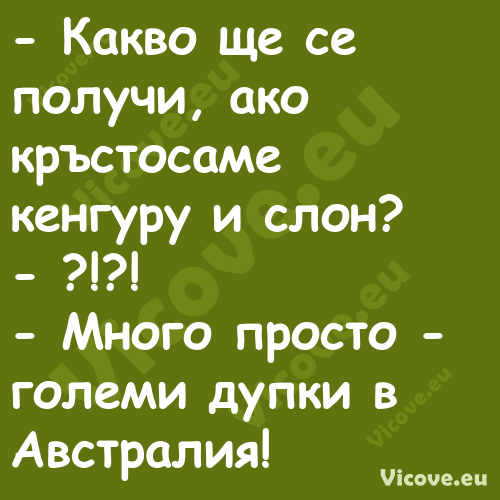 - Какво ще се получи, ако кръстосаме кенгуру и слон?
- ?!?!
- Много просто - големи дупки в Австралия!

Vicove.eu